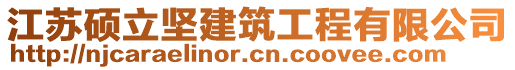 江苏硕立坚建筑工程有限公司
http://njcaraelinor.cn.coovee.com